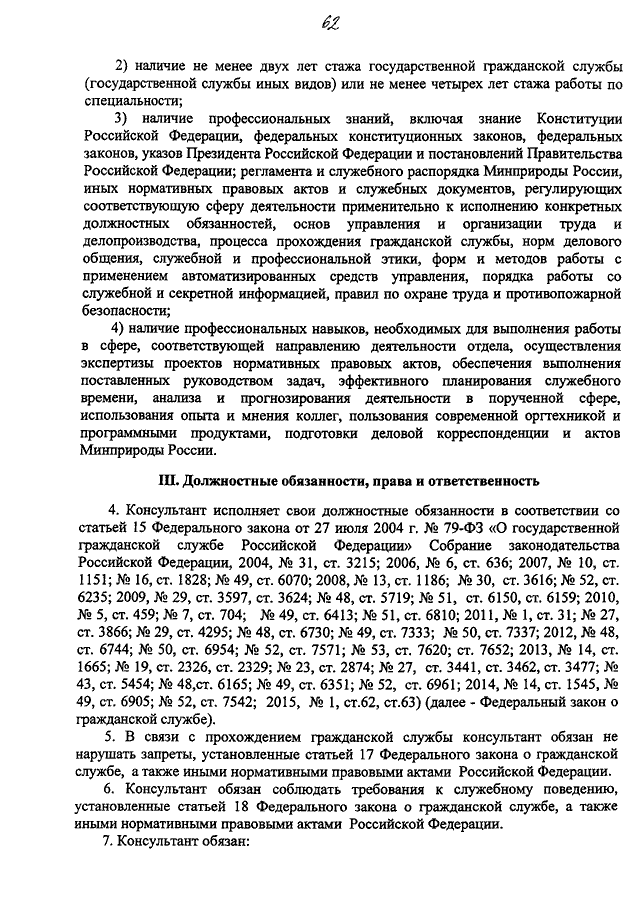 62

2) наличие не менее двух лет стажа государственной гражданской службы (государственной службы иных видов) или не менее четырех лет стажа работы по специальности;

3) наличие профессиональных знаний, включая знание Конституции Российской Федерации, федеральных конституционных законов, федеральных законов, указов Президента Российской Федерации и постановлений Правительства Российской Федерации; регламента и служебного распорядка Минприроды России, иных нормативных правовых актов и служебных документов, регулирующих соответствующую сферу деятельности применительно к исполнению конкретных должностных обязанностей, основ управления и организации труда и делопроизводства, процесса прохождения гражданской службы, норм делового общения, служебной и профессиональной этики, форм и методов работы с применением автоматизированных средств управления, порядка работы со служебной и секретной информацией, правил по охране труда и противопожарной безопасности;

4) наличие профессиональных навыков, необходимых для выполнения работы в сфере, соответствующей направлению деятельности отдела, осуществления экспертизы проектов нормативных правовых актов, обеспечения выполнения поставленных руководством задач, эффективного планирования служебного времени, анализа и прогнозирования деятельности в порученной сфере, использования опыта и мнения коллег, пользования современной оргтехникой и программными продуктами, подготовки деловой корреспонденции и актов Минприроды России.

III. Должностные обязанности, права и ответственность

4. Консультант исполняет свои должностные обязанности в соответствии со статьей 15 Федерального закона от 27 июля 2004 г. № 79-ФЗ «О государственной гражданской службе Российской Федерации» Собрание законодательства Российской Федерации, 2004, № 31, ст. 3215; 2006, № 6, ст. 636; 2007, № 10, ст. 1151; № 16, ст. 1828; № 49, ст. 6070; 2008, № 13, ст. 1186; № 30, ст. 3616; № 52, ст. 6235; 2009, № 29, ст. 3597, ст. 3624; № 48, ст. 5719; № 51, ст. 6150, ст. 6159; 2010, № 5, ст. 459; № 7, ст. 704; № 49, ст. 6413; № 51, ст. 6810; 2011, № 1, ст. 31; № 27, ст. 3866; № 29, ст. 4295; № 48, ст. 6730; № 49, ст. 7333; № 50, ст. 7337; 2012, № 48, ст. 6744; № 50, ст. 6954; № 52, ст. 7571; № 53, ст. 7620; ст. 7652; 2013, № 14, ст. 1665; № 19, ст. 2326, ст. 2329; № 23, ст. 2874; № 27, ст. 3441, ст. 3462, ст. 3477; № 43, ст. 5454; № 48,ст. 6165; № 49, ст. 6351; № 52, ст. 6961; 2014, № 14, ст. 1545, № 49, ст. 6905; № 52, ст. 7542; 2015, № 1, ст.62, ст.63) (далее - Федеральный закон о гражданской службе).

5. В связи с прохождением гражданской службы консультант обязан не нарушать запреты, установленные статьей 17 Федерального закона о гражданской службе, а также иными нормативными правовыми актами Российской Федерации.

6. Консультант обязан соблюдать требования к служебному поведению, установленные статьей 18 Федерального закона о гражданской службе, а также иными нормативными правовыми актами Российской Федерации.

7. Консультант обязан: